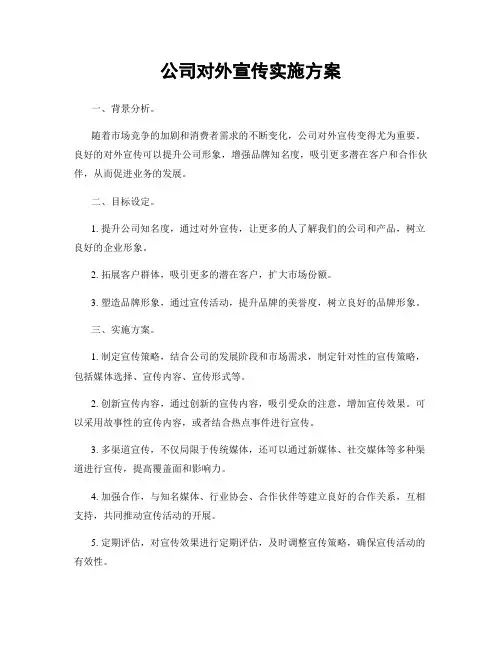 公司对外宣传实施方案

一、背景分析。

随着市场竞争的加剧和消费者需求的不断变化，公司对外宣传变得尤为重要。良好的对外宣传可以提升公司形象，增强品牌知名度，吸引更多潜在客户和合作伙伴，从而促进业务的发展。

二、目标设定。

1. 提升公司知名度，通过对外宣传，让更多的人了解我们的公司和产品，树立良好的企业形象。

2. 拓展客户群体，吸引更多的潜在客户，扩大市场份额。

3. 塑造品牌形象，通过宣传活动，提升品牌的美誉度，树立良好的品牌形象。

三、实施方案。

1. 制定宣传策略，结合公司的发展阶段和市场需求，制定针对性的宣传策略，包括媒体选择、宣传内容、宣传形式等。

2. 创新宣传内容，通过创新的宣传内容，吸引受众的注意，增加宣传效果。可以采用故事性的宣传内容，或者结合热点事件进行宣传。

3. 多渠道宣传，不仅局限于传统媒体，还可以通过新媒体、社交媒体等多种渠道进行宣传，提高覆盖面和影响力。

4. 加强合作，与知名媒体、行业协会、合作伙伴等建立良好的合作关系，互相支持，共同推动宣传活动的开展。

5. 定期评估，对宣传效果进行定期评估，及时调整宣传策略，确保宣传活动的有效性。